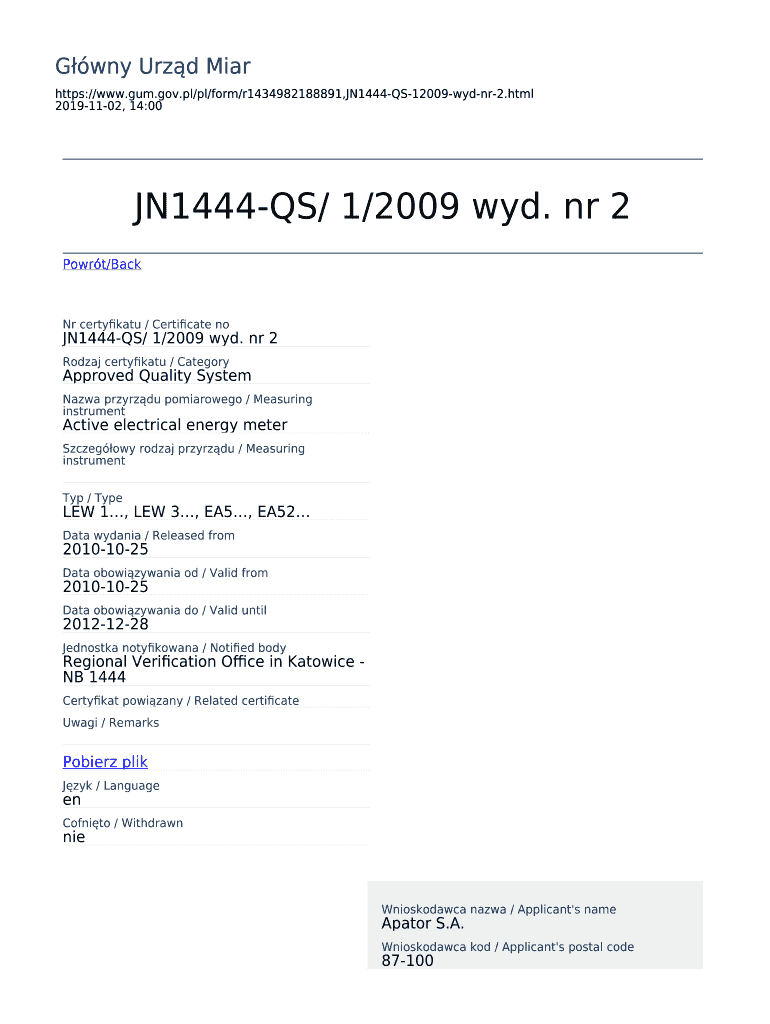 Główny Urząd Miar

https://www.gum.gov.pl/pl/form/r1434982188891,JN1444-QS-12009-wyd-nr-2.html
2019-11-02, 14:00

JN1444-QS/ 1/2009 wyd. nr 2

Powrót/Back

Nr certyfikatu / Certificate no
JN1444-QS/ 1/2009 wyd. nr 2

Rodzaj certyfikatu / Category
Approved Quality System

Nazwa przyrządu pomiarowego / Measuring instrument
Active electrical energy meter

Szczegółowy rodzaj przyrządu / Measuring instrument

Typ / Type
LEW 1..., LEW 3..., EA5..., EA52...

Data wydania / Released from
2010-10-25

Data obowiązywania od / Valid from
2010-10-25

Data obowiązywania do / Valid until
2012-12-28

Jednostka notyfikowana / Notified body
Regional Verification Office in Katowice - NB 1444

Certyfikat powiązany / Related certificate

Uwagi / Remarks

Pobierz plik

Język / Language
en

Cofnięto / Withdrawn
nie

Wnioskodawca nazwa / Applicant's name
Apator S.A.

Wnioskodawca kod / Applicant's postal code
87-100